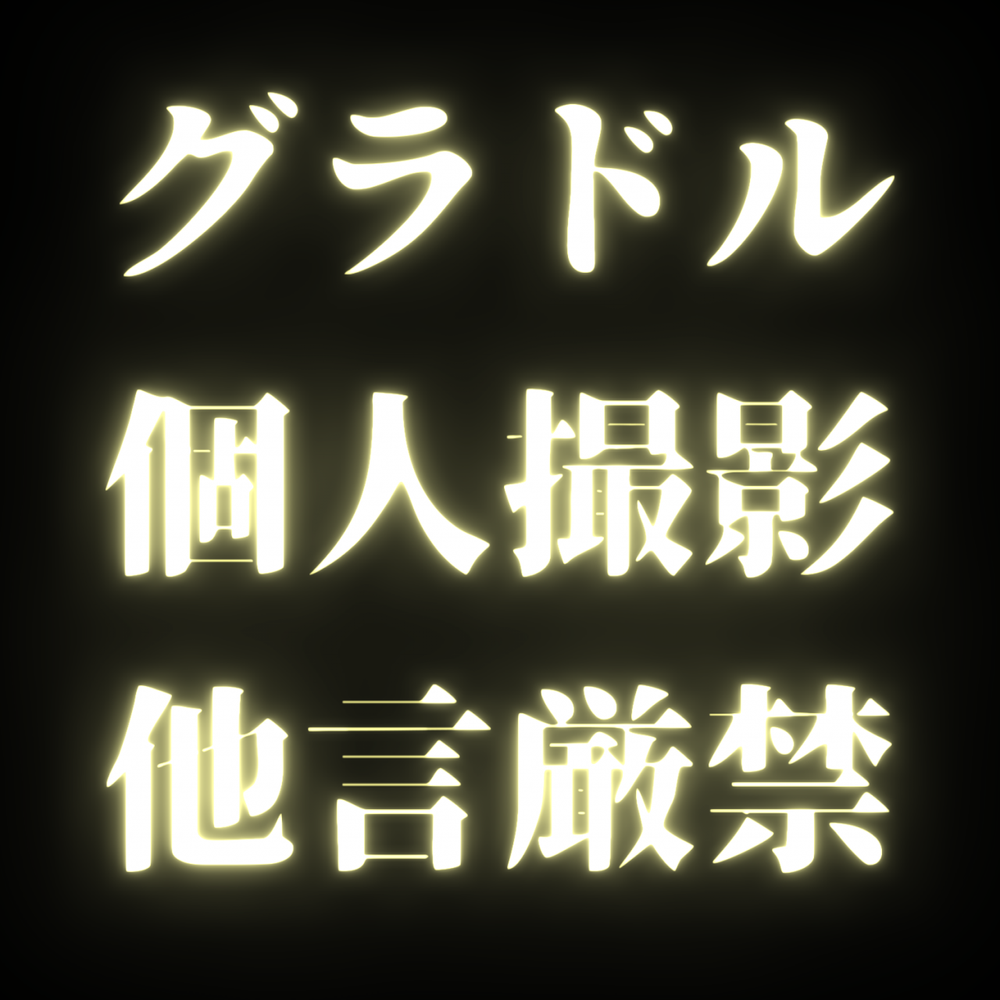 グラドル
個人撮影
他言厳禁